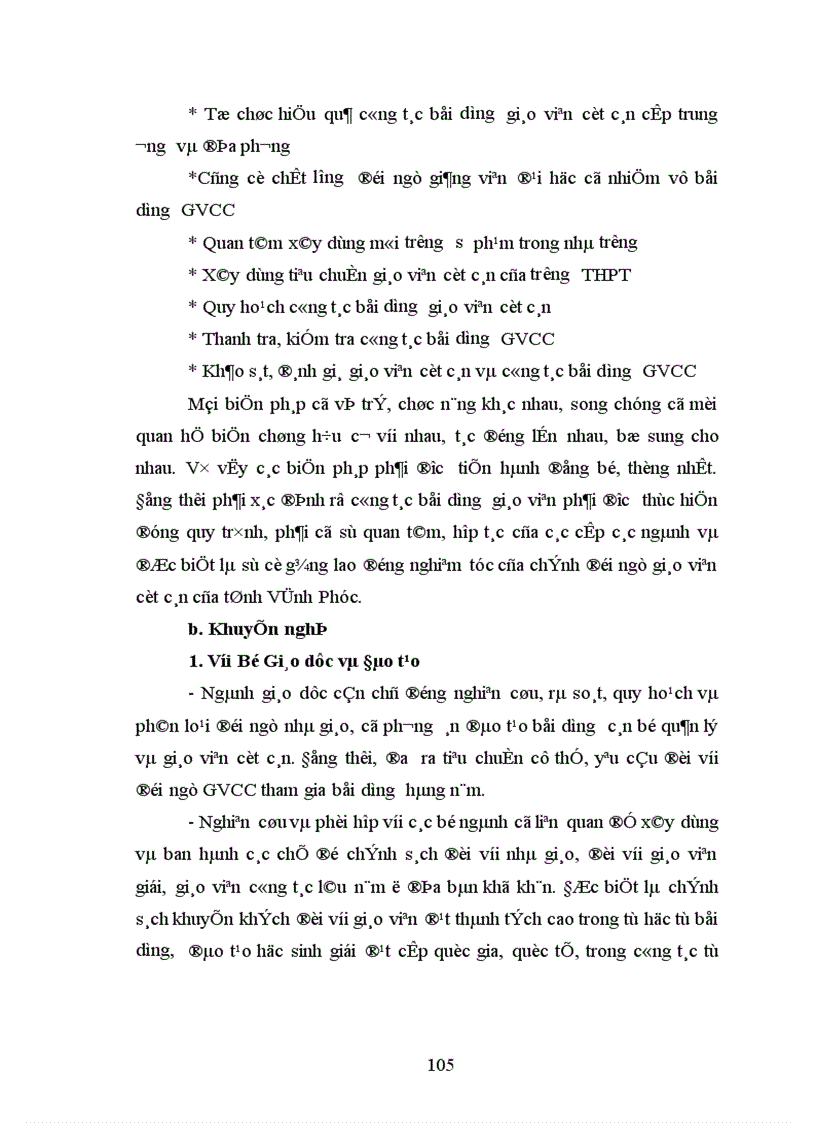 * Tæ chøc hiÖu qu¶ c«ng t¸c båi d­ìng gi¸o viªn cèt c¸n cÊp trung ­¬ng vµ ®Þa ph­¬ng

*Cñng cè chÊt l­îng ®éi ngò gi¶ng viªn ®¹i häc cã nhiÖm vô båi d­ìng GVCC

* Quan t©m x©y dùng m«i tr­êng s­ ph¹m trong nhµ tr­êng

* X©y dùng tiªu chuÈn gi¸o viªn cèt c¸n cña tr­êng THPT

* Quy ho¹ch c«ng t¸c båi d­ìng gi¸o viªn cèt c¸n

* Thanh tra, kiÓm tra c«ng t¸c båi d­ìng GVCC

* Kh¶o s¸t, ®¸nh gi¸ gi¸o viªn cèt c¸n vµ c«ng t¸c båi d­ìng GVCC

Mçi biÖn ph¸p cã vÞ trÝ, chøc n¨ng kh¸c nhau, song chóng cã mèi quan hÖ biÖn chøng h÷u c¬ víi nhau, t¸c ®éng lÉn nhau, bæ sung cho nhau. V× vËy c¸c biÖn ph¸p ph¶i ®­îc tiÕn hµnh ®ång bé, thèng nhÊt. §ång thêi ph¶i x¸c ®Þnh râ c«ng t¸c båi d­ìng gi¸o viªn ph¶i ®­îc thùc hiÖn ®óng quy tr×nh, ph¶i cã sù quan t©m, hîp t¸c cña c¸c cÊp c¸c ngµnh vµ ®Æc biÖt lµ sù cè g¾ng lao ®éng nghiªm tóc cña chÝnh ®éi ngò gi¸o viªn cèt c¸n cña tØnh VÜnh Phóc.

b. KhuyÕn nghÞ

1. Víi Bé Gi¸o dôc vµ §µo t¹o

- Ngµnh gi¸o dôc cÇn chñ ®éng nghiªn cøu, rµ so¸t, quy ho¹ch vµ ph©n lo¹i ®éi ngò nhµ gi¸o, cã ph­¬ng ¸n ®µo t¹o båi d­ìng c¸n bé qu¶n lý vµ gi¸o viªn cèt c¸n. §ång thêi, ®­a ra tiªu chuÈn cô thÓ, yªu cÇu ®èi víi ®éi ngò GVCC tham gia båi d­ìng hµng n¨m.

- Nghiªn cøu vµ phèi hîp víi c¸c bé ngµnh cã liªn quan ®Ó x©y dùng vµ ban hµnh c¸c chÕ ®é chÝnh s¸ch ®èi víi nhµ gi¸o, ®èi víi gi¸o viªn giái, gi¸o viªn c«ng t¸c l©u n¨m ë ®Þa bµn khã kh¨n. §Æc biÖt lµ chÝnh s¸ch khuyÕn khÝch ®èi víi gi¸o viªn ®¹t thµnh tÝch cao trong tù häc tù båi d­ìng, ®µo t¹o häc sinh giái ®¹t cÊp quèc gia, quèc tÕ, trong c«ng t¸c tù

105